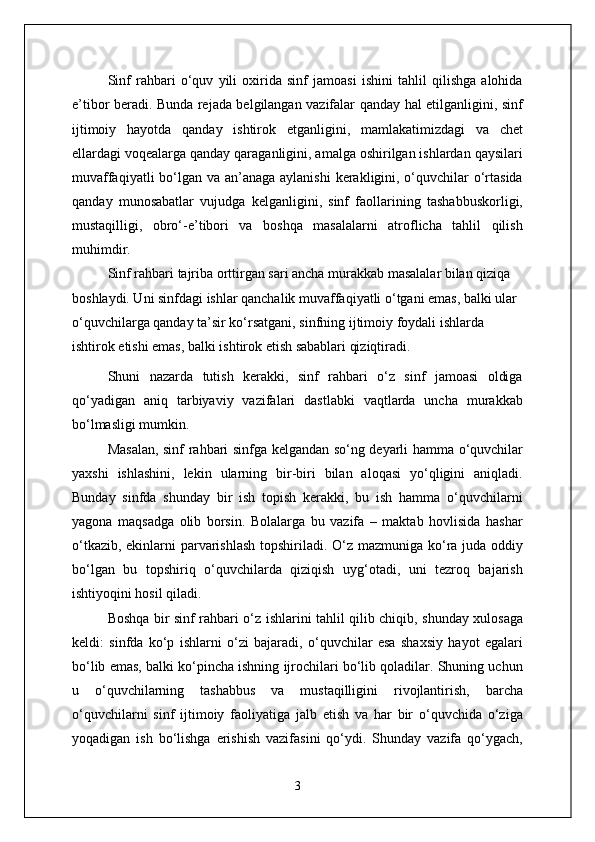 Sinf rahbari o‘quv yili oxirida sinf jamoasi ishini tahlil qilishga alohida e’tibor beradi. Bunda rejada belgilangan vazifalar qanday hal etilganligini, sinf ijtimoiy hayotda qanday ishtirok etganligini, mamlakatimizdagi va chet ellardagi voqealarga qanday qaraganligini, amalga oshirilgan ishlardan qaysilari muvaffaqiyatli bo‘lgan va an’anaga aylanishi kerakligini, o‘quvchilar o‘rtasida qanday munosabatlar vujudga kelganligini, sinf faollarining tashabbuskorligi, mustaqilligi, obro‘-e’tibori va boshqa masalalarni atroflicha tahlil qilish muhimdir.

Sinf rahbari tajriba orttirgan sari ancha murakkab masalalar bilan qiziqa boshlaydi. Uni sinfdagi ishlar qanchalik muvaffaqiyatli o‘tgani emas, balki ular o‘quvchilarga qanday ta’sir ko‘rsatgani, sinfning ijtimoiy foydali ishlarda ishtirok etishi emas, balki ishtirok etish sabablari qiziqtiradi.

Shuni nazarda tutish kerakki, sinf rahbari o‘z sinf jamoasi oldiga qo‘yadigan aniq tarbiyaviy vazifalari dastlabki vaqtlarda uncha murakkab bo‘lmasligi mumkin.

Masalan, sinf rahbari sinfga kelgandan so‘ng deyarli hamma o‘quvchilar yaxshi ishlashini, lekin ularning bir-biri bilan aloqasi yo‘qligini aniqladi. Bunday sinfda shunday bir ish topish kerakki, bu ish hamma o‘quvchilarni yagona maqsadga olib borsin. Bolalarga bu vazifa – maktab hovlisida hashar o‘tkazib, ekinlarni parvarishlash topshiriladi. O‘z mazmuniga ko‘ra juda oddiy bo‘lgan bu topshiriq o‘quvchilarda qiziqish uyg‘otadi, uni tezroq bajarish ishtiyoqini hosil qiladi.

Boshqa bir sinf rahbari o‘z ishlarini tahlil qilib chiqib, shunday xulosaga keldi: sinfda ko‘p ishlarni o‘zi bajaradi, o‘quvchilar esa shaxsiy hayot egalari bo‘lib emas, balki ko‘pincha ishning ijrochilari bo‘lib qoladilar. Shuning uchun u o‘quvchilarning tashabbus va mustaqilligini rivojlantirish, barcha o‘quvchilarni sinf ijtimoiy faoliyatiga jalb etish va har bir o‘quvchida o‘ziga yoqadigan ish bo‘lishga erishish vazifasini qo‘ydi. Shunday vazifa qo‘ygach,

3